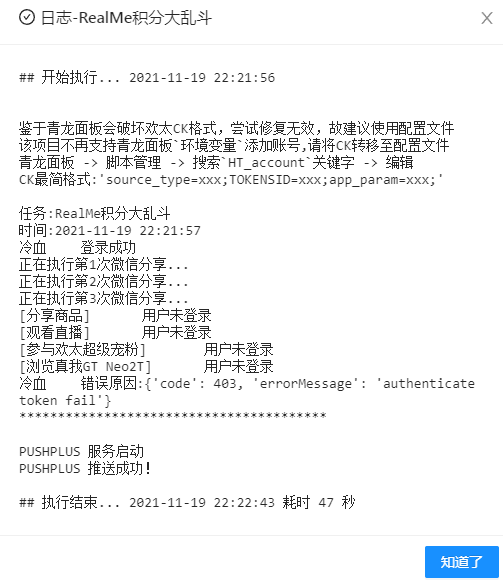 日志-RealMe积分大乱斗

## 开始执行... 2021-11-19 22:21:56

鉴于青龙面板会破坏欢太CK格式，尝试修复无效，故建议使用配置文件
该项目不再支持青龙面板`环境变量`添加账号,请将CK转移至配置文件
青龙面板 -> 脚本管理 -> 搜索`HT_account`关键字 -> 编辑
CK最简格式:'source_type=xxx;TOKENSID=xxx;app_param=xxx;'

任务:RealMe积分大乱斗
时间:2021-11-19 22:21:57
冷血 登录成功
正在执行第1次微信分享...
正在执行第2次微信分享...
正在执行第3次微信分享...
[分享商品] 用户未登录
[观看直播] 用户未登录
[参与欢太超级宠粉] 用户未登录
[浏览真我GT Neo2T] 用户未登录
冷血 错误原因:{'code': 403, 'errorMessage': 'authenticate token fail'}
****************************************

PUSHPLUS 服务启动
PUSHPLUS 推送成功!

## 执行结束... 2021-11-19 22:22:43 耗时 47 秒

知道了